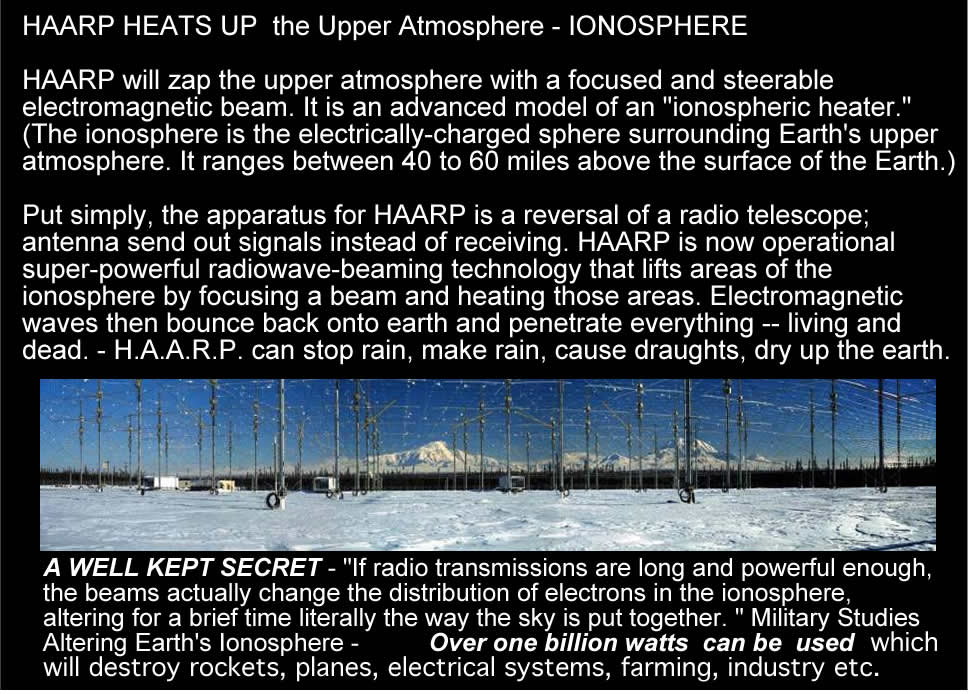 HAARP HEATS UP the Upper Atmosphere - IONOSPHERE

HAARP will zap the upper atmosphere with a focused and steerable electromagnetic beam. It is an advanced model of an "ionospheric heater." (The ionosphere is the electrically-charged sphere surrounding Earth's upper atmosphere. It ranges between 40 to 60 miles above the surface of the Earth.)

Put simply, the apparatus for HAARP is a reversal of a radio telescope; antenna send out signals instead of receiving. HAARP is now operational super-powerful radiowave-beaming technology that lifts areas of the ionosphere by focusing a beam and heating those areas. Electromagnetic waves then bounce back onto earth and penetrate everything -- living and dead. - H.A.A.R.P. can stop rain, make rain, cause draughts, dry up the earth.

A WELL KEPT SECRET - "If radio transmissions are long and powerful enough, the beams actually change the distribution of electrons in the ionosphere, altering for a brief time literally the way the sky is put together. " Military Studies Altering Earth's Ionosphere - Over one billion watts can be used which will destroy rockets, planes, electrical systems, farming, industry etc.